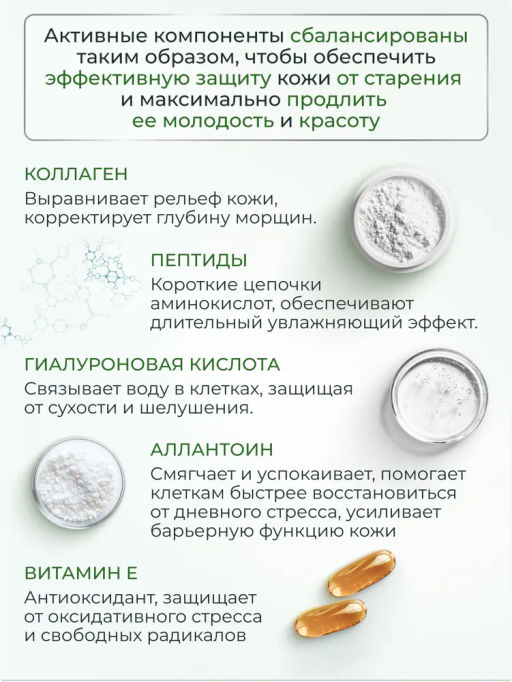 Активные компоненты сбалансированы таким образом, чтобы обеспечить эффективную защиту кожи от старения и максимально продлить ее молодость и красоту

КОЛЛАГЕН
Выравнивает рельеф кожи, корректирует глубину морщин.

ПЕПТИДЫ
Короткие цепочки аминокислот, обеспечивают длительный увлажняющий эффект.

ГИАЛУРОНОВАЯ КИСЛОТА
Связывает воду в клетках, защищая от сухости и шелушения.

АЛЛАНТОИН
Смягчает и успокаивает, помогает клеткам быстрее восстановиться от дневного стресса, усиливает барьерную функцию кожи

ВИТАМИН Е
Антиоксидант, защищает от оксидативного стресса и свободных радикалов